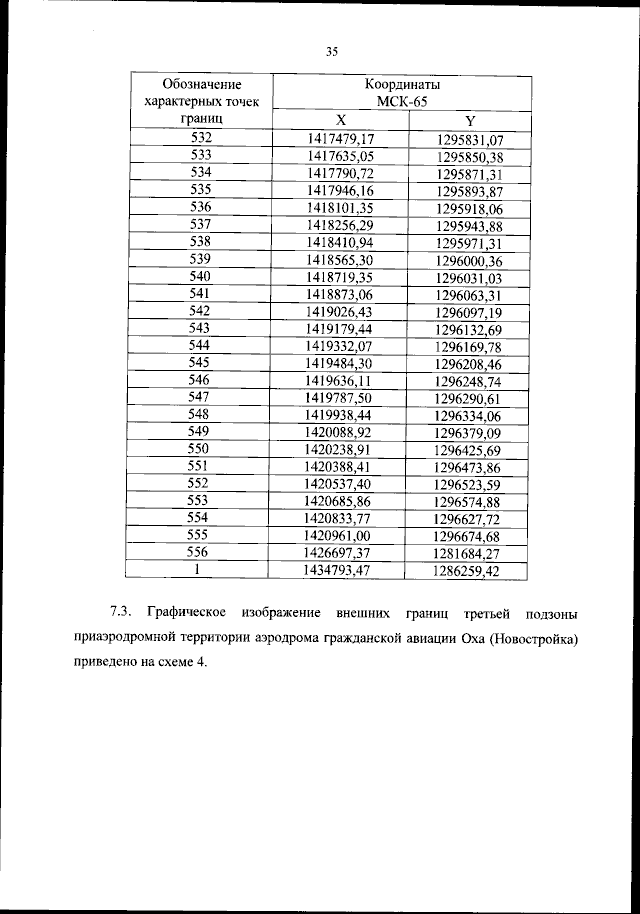 35

| Обозначение характерных точек границ | Координаты МСК-65 X | Координаты МСК-65 Y |
|---|---|---|
| 532 | 1417479,17 | 1295831,07 |
| 533 | 1417635,05 | 1295850,38 |
| 534 | 1417790,72 | 1295871,31 |
| 535 | 1417946,16 | 1295893,87 |
| 536 | 1418101,35 | 1295918,06 |
| 537 | 1418256,29 | 1295943,88 |
| 538 | 1418410,94 | 1295971,31 |
| 539 | 1418565,30 | 1296000,36 |
| 540 | 1418719,35 | 1296031,03 |
| 541 | 1418873,06 | 1296063,31 |
| 542 | 1419026,43 | 1296097,19 |
| 543 | 1419179,44 | 1296132,69 |
| 544 | 1419332,07 | 1296169,78 |
| 545 | 1419484,30 | 1296208,46 |
| 546 | 1419636,11 | 1296248,74 |
| 547 | 1419787,50 | 1296290,61 |
| 548 | 1419938,44 | 1296334,06 |
| 549 | 1420088,92 | 1296379,09 |
| 550 | 1420238,91 | 1296425,69 |
| 551 | 1420388,41 | 1296473,86 |
| 552 | 1420537,40 | 1296523,59 |
| 553 | 1420685,86 | 1296574,88 |
| 554 | 1420833,77 | 1296627,72 |
| 555 | 1420961,00 | 1296674,68 |
| 556 | 1426697,37 | 1281684,27 |
| 1 | 1434793,47 | 1286259,42 |

7.3. Графическое изображение внешних границ третьей подзоны приаэродромной территории аэродрома гражданской авиации Оха (Новостройка) приведено на схеме 4.